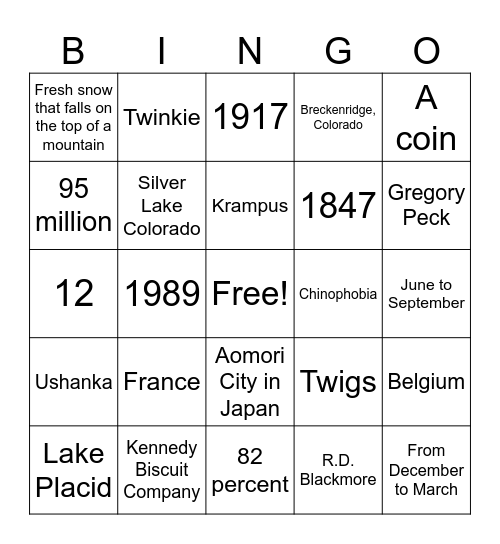 | B | I | N | G | O |
|---|---|---|---|---|
| Fresh snow that falls on the top of a mountain | Twinkie | 1917 | Breckenridge, Colorado | A coin |
| 95 million | Silver Lake Colorado | Krampus | 1847 | Gregory Peck |
| 12 | 1989 | Free! | Chinophobia | June to September |
| Ushanka | France | Aomori City in Japan | Twigs | Belgium |
| Lake Placid | Kennedy Biscuit Company | 82 percent | R.D. Blackmore | From December to March |